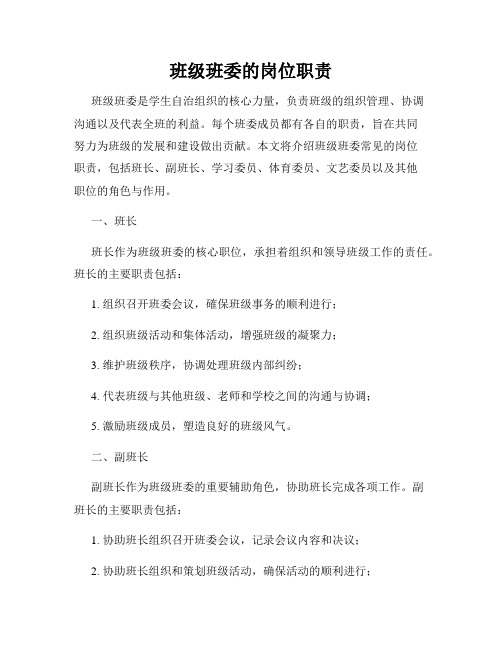 班级班委的岗位职责

班级班委是学生自治组织的核心力量，负责班级的组织管理、协调沟通以及代表全班的利益。每个班委成员都有各自的职责，旨在共同努力为班级的发展和建设做出贡献。本文将介绍班级班委常见的岗位职责，包括班长、副班长、学习委员、体育委员、文艺委员以及其他职位的角色与作用。

一、班长

班长作为班级班委的核心职位，承担着组织和领导班级工作的责任。班长的主要职责包括：

1. 组织召开班委会议，确保班级事务的顺利进行；

2. 组织班级活动和集体活动，增强班级的凝聚力；

3. 维护班级秩序，协调处理班级内部纠纷；

4. 代表班级与其他班级、老师和学校之间的沟通与协调；

5. 激励班级成员，塑造良好的班级风气。

二、副班长

副班长作为班级班委的重要辅助角色，协助班长完成各项工作。副班长的主要职责包括：

1. 协助班长组织召开班委会议，记录会议内容和决议；

2. 协助班长组织和策划班级活动，确保活动的顺利进行；